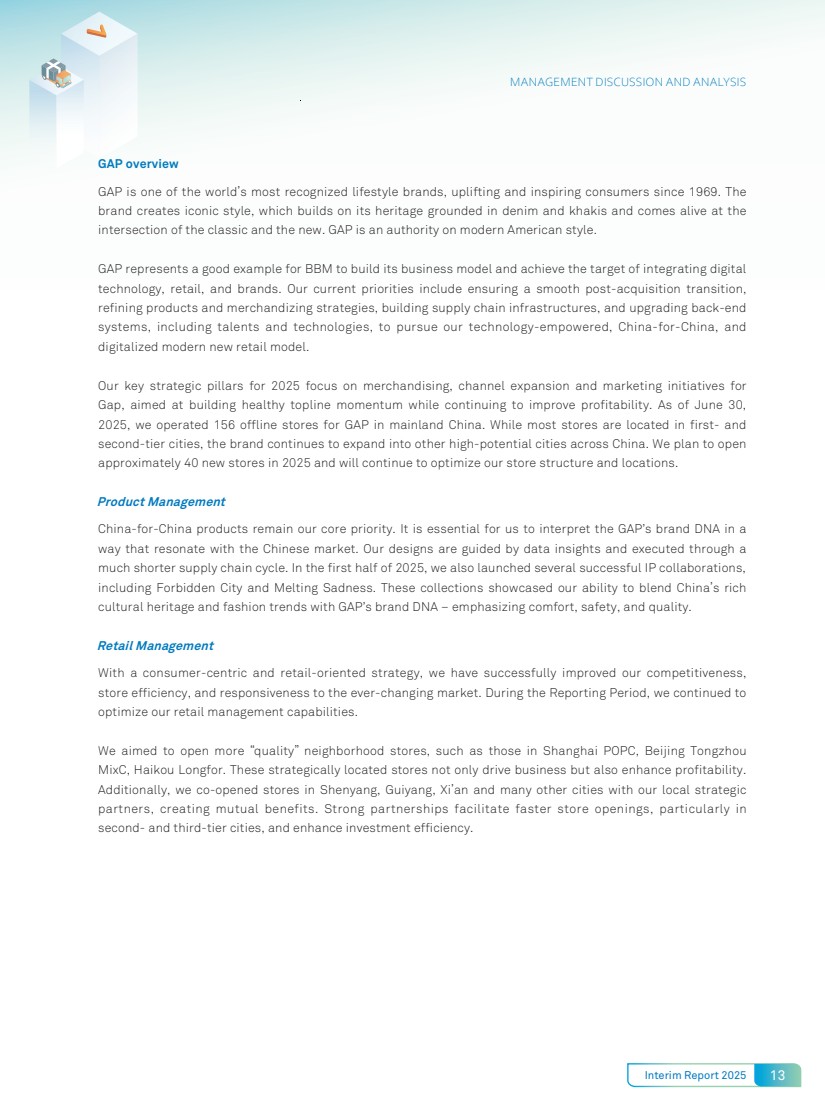 MANAGEMENT DISCUSSION AND ANALYSIS

GAP overview

GAP is one of the world's most recognized lifestyle brands, uplifting and inspiring consumers since 1969. The brand creates iconic style, which builds on its heritage grounded in denim and khakis and comes alive at the intersection of the classic and the new. GAP is an authority on modern American style.

GAP represents a good example for BBM to build its business model and achieve the target of integrating digital technology, retail, and brands. Our current priorities include ensuring a smooth post-acquisition transition, refining products and merchandizing strategies, building supply chain infrastructures, and upgrading back-end systems, including talents and technologies, to pursue our technology-empowered, China-for-China, and digitalized modern new retail model.

Our key strategic pillars for 2025 focus on merchandising, channel expansion and marketing initiatives for Gap, aimed at building healthy topline momentum while continuing to improve profitability. As of June 30, 2025, we operated 156 offline stores for GAP in mainland China. While most stores are located in first- and second-tier cities, the brand continues to expand into other high-potential cities across China. We plan to open approximately 40 new stores in 2025 and will continue to optimize our store structure and locations.

Product Management

China-for-China products remain our core priority. It is essential for us to interpret the GAP's brand DNA in a way that resonate with the Chinese market. Our designs are guided by data insights and executed through a much shorter supply chain cycle. In the first half of 2025, we also launched several successful IP collaborations, including Forbidden City and Melting Sadness. These collections showcased our ability to blend China's rich cultural heritage and fashion trends with GAP's brand DNA – emphasizing comfort, safety, and quality.

Retail Management

With a consumer-centric and retail-oriented strategy, we have successfully improved our competitiveness, store efficiency, and responsiveness to the ever-changing market. During the Reporting Period, we continued to optimize our retail management capabilities.

We aimed to open more "quality" neighborhood stores, such as those in Shanghai POPC, Beijing Tongzhou MixC, Haikou Longfor. These strategically located stores not only drive business but also enhance profitability. Additionally, we co-opened stores in Shenyang, Guiyang, Xi'an and many other cities with our local strategic partners, creating mutual benefits. Strong partnerships facilitate faster store openings, particularly in second- and third-tier cities, and enhance investment efficiency.

Interim Report 2025 13